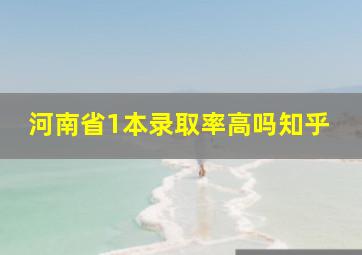 河南省1本录取率高吗知乎